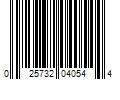 0 25732 04054 4